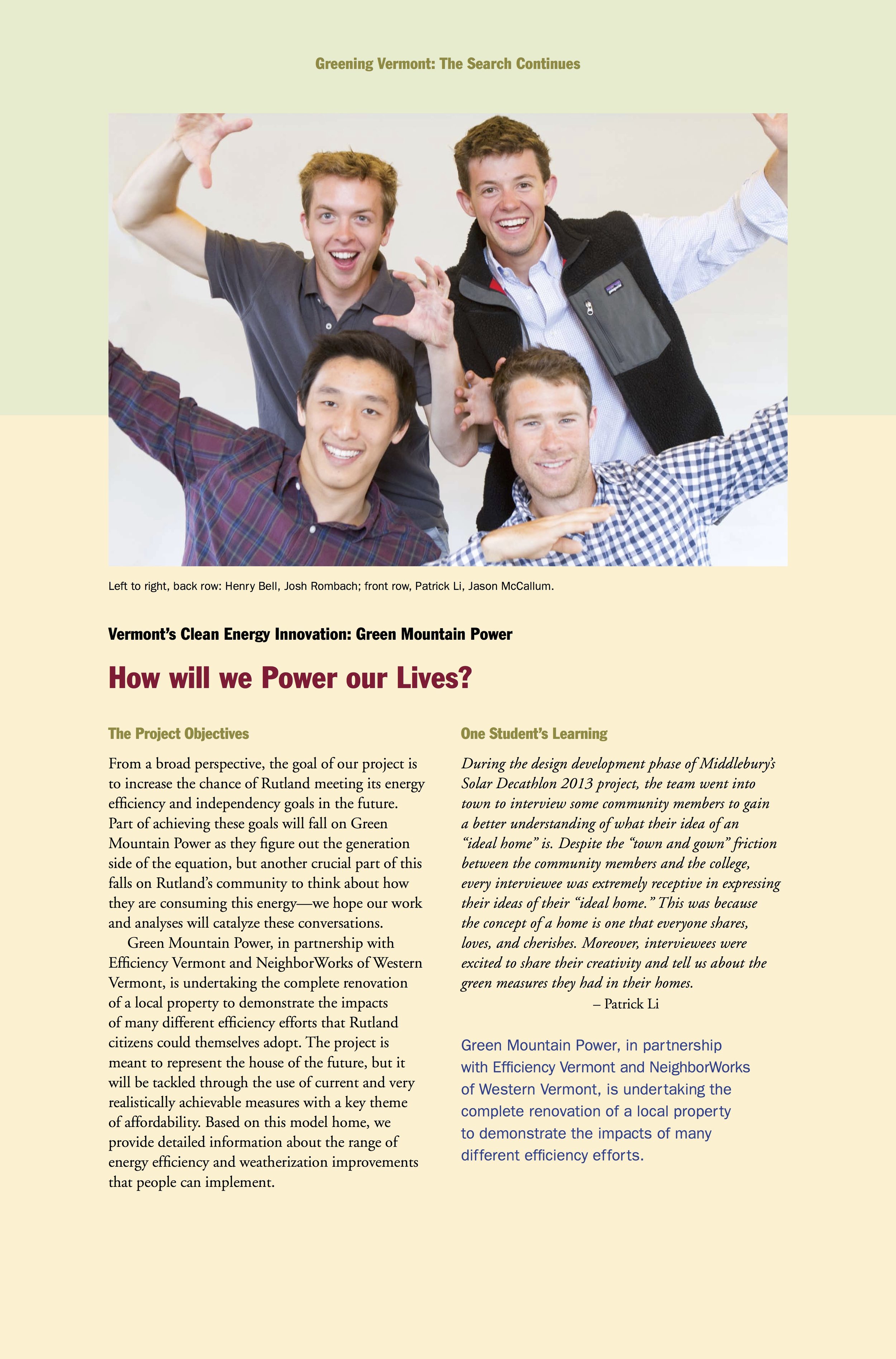 Greening Vermont: The Search Continues

patagonia

Left to right, back row: Henry Bell, Josh Rombach; front row, Patrick Li, Jason McCallum.

Vermont's Clean Energy Innovation: Green Mountain Power

How will we Power our Lives?

The Project Objectives

From a broad perspective, the goal of our project is to increase the chance of Rutland meeting its energy efficiency and independency goals in the future. Part of achieving these goals will fall on Green Mountain Power as they figure out the generation side of the equation, but another crucial part of this falls on Rutland's community to think about how they are consuming this energy—we hope our work and analyses will catalyze these conversations.

Green Mountain Power, in partnership with Efficiency Vermont and NeighborWorks of Western Vermont, is undertaking the complete renovation of a local property to demonstrate the impacts of many different efficiency efforts that Rutland citizens could themselves adopt. The project is meant to represent the house of the future, but it will be tackled through the use of current and very realistically achievable measures with a key theme of affordability. Based on this model home, we provide detailed information about the range of energy efficiency and weatherization improvements that people can implement.

One Student's Learning

During the design development phase of Middlebury's Solar Decathlon 2013 project, the team went into town to interview some community members to gain a better understanding of what their idea of an "ideal home" is. Despite the "town and gown" friction between the community members and the college, every interviewee was extremely receptive in expressing their ideas of their "ideal home." This was because the concept of a home is one that everyone shares, loves, and cherishes. Moreover, interviewees were excited to share their creativity and tell us about the green measures they had in their homes.

– Patrick Li

Green Mountain Power, in partnership with Efficiency Vermont and NeighborWorks of Western Vermont, is undertaking the complete renovation of a local property to demonstrate the impacts of many different efficiency efforts.